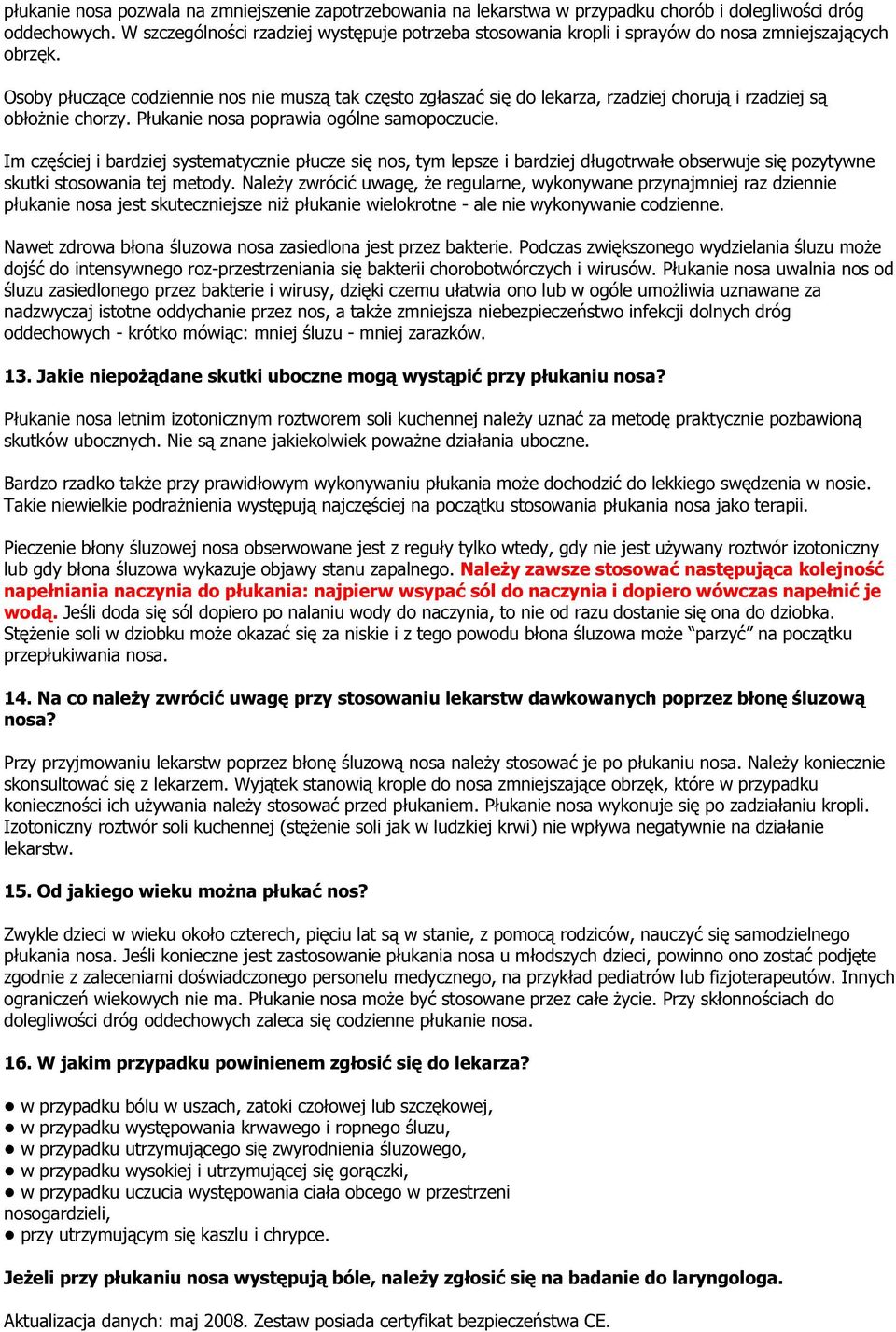 płukanie nosa pozwala na zmniejszenie zapotrzebowania na lekarstwa w przypadku chorób i dolegliwości dróg oddechowych. W szczególności rzadziej występuje potrzeba stosowania kropli i sprayów do nosa zmniejszających obrzęk.

Osoby płuczące codziennie nos nie muszą tak często zgłaszać się do lekarza, rzadziej chorują i rzadziej są obłożnie chorzy. Płukanie nosa poprawia ogólne samopoczucie.

Im częściej i bardziej systematycznie płucze się nos, tym lepsze i bardziej długotrwałe obserwuje się pozytywne skutki stosowania tej metody. Należy zwrócić uwagę, że regularne, wykonywane przynajmniej raz dziennie płukanie nosa jest skuteczniejsze niż płukanie wielokrotne - ale nie wykonywanie codzienne.

Nawet zdrowa błona śluzowa nosa zasiedlona jest przez bakterie. Podczas zwiększonego wydzielania śluzu może dojść do intensywnego roz-przestrzeniania się bakterii chorobotwórczych i wirusów. Płukanie nosa uwalnia nos od śluzu zasiedlonego przez bakterie i wirusy, dzięki czemu ułatwia ono lub w ogóle umożliwia uznawane za nadzwyczaj istotne oddychanie przez nos, a także zmniejsza niebezpieczeństwo infekcji dolnych dróg oddechowych - krótko mówiąc: mniej śluzu - mniej zarazków.

13. Jakie niepożądane skutki uboczne mogą wystąpić przy płukaniu nosa?

Płukanie nosa letnim izotonicznym roztworem soli kuchennej należy uznać za metodę praktycznie pozbawioną skutków ubocznych. Nie są znane jakiekolwiek poważne działania uboczne.

Bardzo rzadko także przy prawidłowym wykonywaniu płukania może dochodzić do lekkiego swędzenia w nosie. Takie niewielkie podrażnienia występują najczęściej na początku stosowania płukania nosa jako terapii.

Pieczenie błony śluzowej nosa obserwowane jest z reguły tylko wtedy, gdy nie jest używany roztwór izotoniczny lub gdy błona śluzowa wykazuje objawy stanu zapalnego. Należy zawsze stosować następująca kolejność napełniania naczynia do płukania: najpierw wsypać sól do naczynia i dopiero wówczas napełnić je wodą. Jeśli doda się sól dopiero po nalaniu wody do naczynia, to nie od razu dostanie się ona do dziobka. Stężenie soli w dziobku może okazać się za niskie i z tego powodu błona śluzowa może “parzyć” na początku przepłukiwania nosa.

14. Na co należy zwrócić uwagę przy stosowaniu lekarstw dawkowanych poprzez błonę śluzową nosa?

Przy przyjmowaniu lekarstw poprzez błonę śluzową nosa należy stosować je po płukaniu nosa. Należy koniecznie skonsultować się z lekarzem. Wyjątek stanowią krople do nosa zmniejszające obrzęk, które w przypadku konieczności ich używania należy stosować przed płukaniem. Płukanie nosa wykonuje się po zadziałaniu kropli. Izotoniczny roztwór soli kuchennej (stężenie soli jak w ludzkiej krwi) nie wpływa negatywnie na działanie lekarstw.

15. Od jakiego wieku można płukać nos?

Zwykle dzieci w wieku około czterech, pięciu lat są w stanie, z pomocą rodziców, nauczyć się samodzielnego płukania nosa. Jeśli konieczne jest zastosowanie płukania nosa u młodszych dzieci, powinno ono zostać podjęte zgodnie z zaleceniami doświadczonego personelu medycznego, na przykład pediatrów lub fizjoterapeutów. Innych ograniczeń wiekowych nie ma. Płukanie nosa może być stosowane przez całe życie. Przy skłonnościach do dolegliwości dróg oddechowych zaleca się codzienne płukanie nosa.

16. W jakim przypadku powinienem zgłosić się do lekarza?

● w przypadku bólu w uszach, zatoki czołowej lub szczękowej,
● w przypadku występowania krwawego i ropnego śluzu,
● w przypadku utrzymującego się zwyrodnienia śluzowego,
● w przypadku wysokiej i utrzymującej się gorączki,
● w przypadku uczucia występowania ciała obcego w przestrzeni nosogardzieli,
● przy utrzymującym się kaszlu i chrypce.

Jeżeli przy płukaniu nosa występują bóle, należy zgłosić się na badanie do laryngologa.

Aktualizacja danych: maj 2008. Zestaw posiada certyfikat bezpieczeństwa CE.